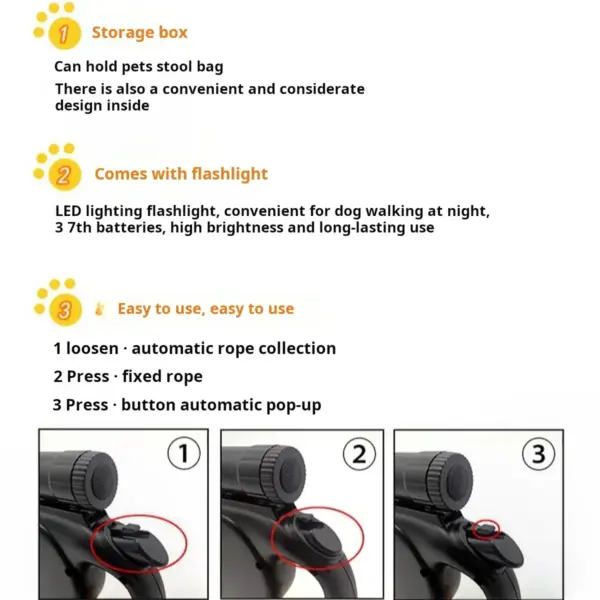 1 Storage box

Can hold pets stool bag

There is also a convenient and considerate design inside

2 Comes with flashlight

LED lighting flashlight, convenient for dog walking at night, 3 7th batteries, high brightness and long-lasting use

3 Easy to use, easy to use

1 loosen · automatic rope collection

2 Press · fixed rope

3 Press · button automatic pop-up

1

2

3